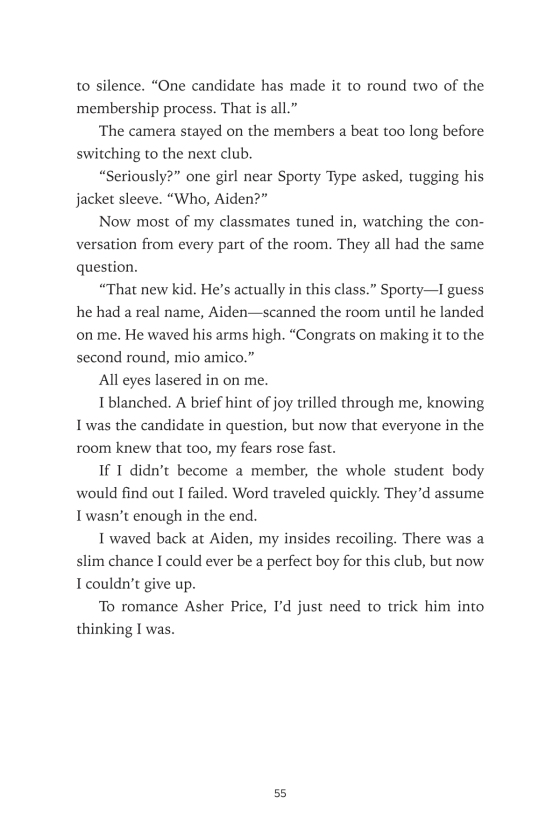 to silence. “One candidate has made it to round two of the membership process. That is all.”

The camera stayed on the members a beat too long before switching to the next club.

“Seriously?” one girl near Sporty Type asked, tugging his jacket sleeve. “Who, Aiden?”

Now most of my classmates tuned in, watching the conversation from every part of the room. They all had the same question.

“That new kid. He’s actually in this class.” Sporty—I guess he had a real name, Aiden—scanned the room until he landed on me. He waved his arms high. “Congrats on making it to the second round, mio amico.”

All eyes lasered in on me.

I blanched. A brief hint of joy trilled through me, knowing I was the candidate in question, but now that everyone in the room knew that too, my fears rose fast.

If I didn’t become a member, the whole student body would find out I failed. Word traveled quickly. They’d assume I wasn’t enough in the end.

I waved back at Aiden, my insides recoiling. There was a slim chance I could ever be a perfect boy for this club, but now I couldn’t give up.

To romance Asher Price, I’d just need to trick him into thinking I was.

55